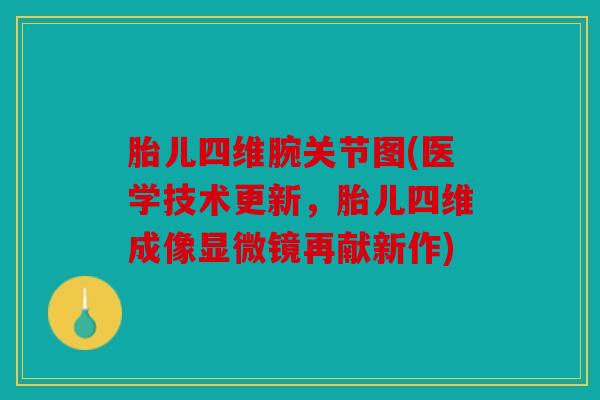 胎儿四维腕关节图(医学技术更新，胎儿四维成像显微镜再献新作)